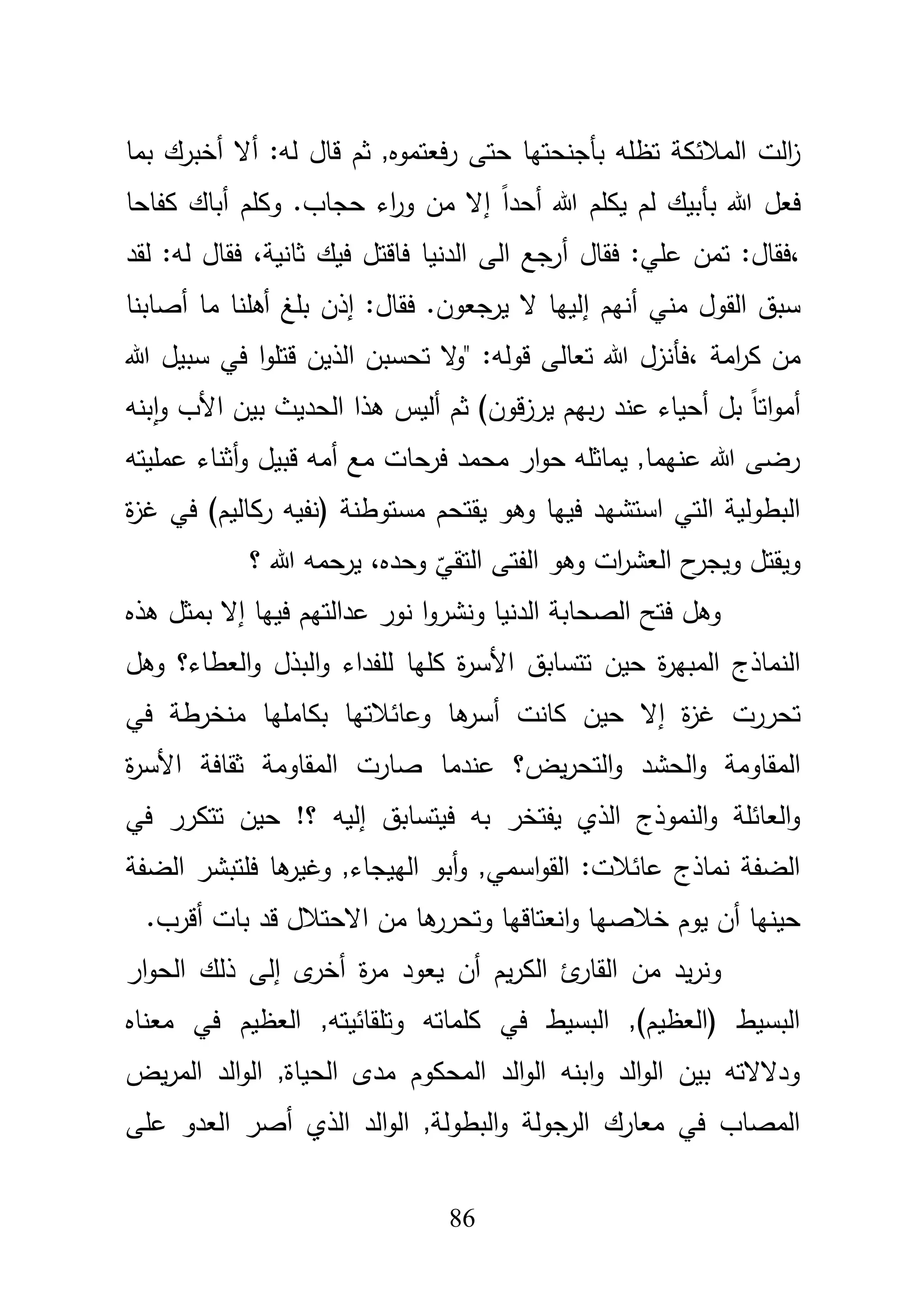 زالت الملائكة تظله بأجنحتها حتى رفعتموه, ثم قال له: ألا أخبرك بما فعل الله بأبيك لم يكلم الله أحداً إلا من وراء حجاب. وكلم أباك كفاحا ،فقال: تمن علي: فقال أرجع الى الدنيا فاقتل فيك ثانية، فقال له: لقد سبق القول مني أنهم إليها لا يرجعون. فقال: إذن بلغ أهلنا ما أصابنا من كرامة ،فأنزل الله تعالى قوله: "ولا تحسبن الذين قتلوا في سبيل الله أمواتاً بل أحياء عند ربهم يرزقون) ثم أليس هذا الحديث بين الأب وإبنه رضى الله عنهما, يماثله حوار محمد فرحات مع أمه قبيل وأثناء عمليته البطولية التي استشهد فيها وهو يقتحم مستوطنة (نفيه ركاليم) في غزة ويقتل ويجرح العشرات وهو الفتى التقيّ وحده، يرحمه الله ؟

وهل فتح الصحابة الدنيا ونشروا نور عدالتهم فيها إلا بمثل هذه النماذج المبهرة حين تتسابق الأسرة كلها للفداء والبذل والعطاء؟ وهل تحررت غزة إلا حين كانت أسرها وعائلاتها بكاملها منخرطة في المقاومة والحشد والتحريض؟ عندما صارت المقاومة ثقافة الأسرة والعائلة والنموذج الذي يفتخر به فيتسابق إليه ؟! حين تتكرر في الضفة نماذج عائلات: القواسمي, وأبو الهيجاء, وغيرها فلتبشر الضفة حينها أن يوم خلاصها وانعتاقها وتحررها من الاحتلال قد بات أقرب.

ونريد من القارئ الكريم أن يعود مرة أخرى إلى ذلك الحوار البسيط (العظيم), البسيط في كلماته وتلقائيته, العظيم في معناه ودلالاته بين الوالد وابنه الوالد المحكوم مدى الحياة, الوالد المريض المصاب في معارك الرجولة والبطولة, الوالد الذي أصر العدو على

86